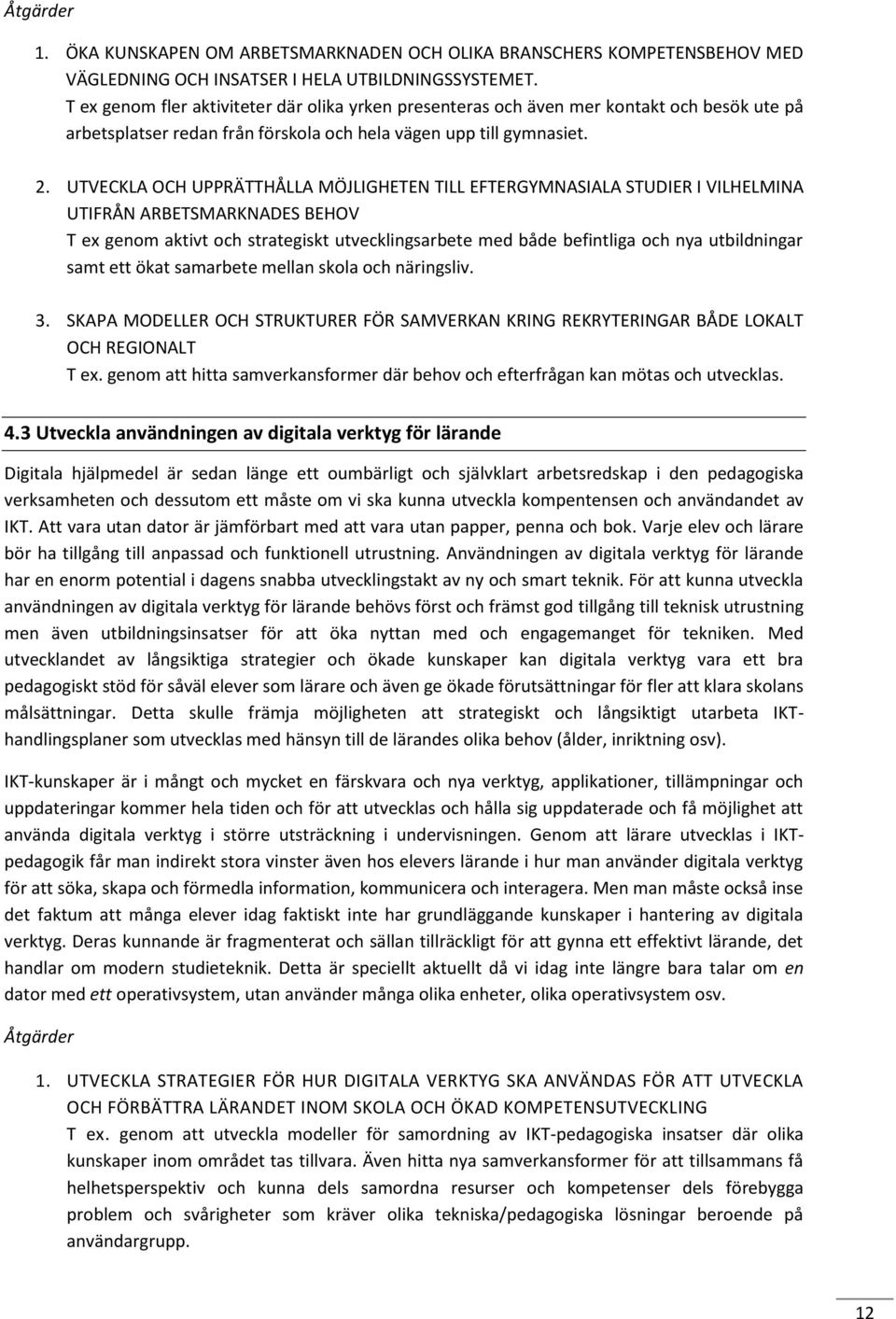 Åtgärder

1. ÖKA KUNSKAPEN OM ARBETSMARKNADEN OCH OLIKA BRANSCHERS KOMPETENSBEHOV MED VÄGLEDNING OCH INSATSER I HELA UTBILDNINGSSYSTEMET.
T ex genom fler aktiviteter där olika yrken presenteras och även mer kontakt och besök ute på arbetsplatser redan från förskola och hela vägen upp till gymnasiet.

2. UTVECKLA OCH UPPRÄTTHÅLLA MÖJLIGHETEN TILL EFTERGYMNASIALA STUDIER I VILHELMINA UTIFRÅN ARBETSMARKNADES BEHOV
T ex genom aktivt och strategiskt utvecklingsarbete med både befintliga och nya utbildningar samt ett ökat samarbete mellan skola och näringsliv.

3. SKAPA MODELLER OCH STRUKTURER FÖR SAMVERKAN KRING REKRYTERINGAR BÅDE LOKALT OCH REGIONALT
T ex. genom att hitta samverkansformer där behov och efterfrågan kan mötas och utvecklas.

4.3 Utveckla användningen av digitala verktyg för lärande

Digitala hjälpmedel är sedan länge ett oumbärligt och självklart arbetsredskap i den pedagogiska verksamheten och dessutom ett måste om vi ska kunna utveckla kompentensen och användandet av IKT. Att vara utan dator är jämförbart med att vara utan papper, penna och bok. Varje elev och lärare bör ha tillgång till anpassad och funktionell utrustning. Användningen av digitala verktyg för lärande har en enorm potential i dagens snabba utvecklingstakt av ny och smart teknik. För att kunna utveckla användningen av digitala verktyg för lärande behövs först och främst god tillgång till teknisk utrustning men även utbildningsinsatser för att öka nyttan med och engagemanget för tekniken. Med utvecklandet av långsiktiga strategier och ökade kunskaper kan digitala verktyg vara ett bra pedagogiskt stöd för såväl elever som lärare och även ge ökade förutsättningar för fler att klara skolans målsättningar. Detta skulle främja möjligheten att strategiskt och långsiktigt utarbeta IKT-handlingsplaner som utvecklas med hänsyn till de lärandes olika behov (ålder, inriktning osv).

IKT-kunskaper är i mångt och mycket en färskvara och nya verktyg, applikationer, tillämpningar och uppdateringar kommer hela tiden och för att utvecklas och hålla sig uppdaterade och få möjlighet att använda digitala verktyg i större utsträckning i undervisningen. Genom att lärare utvecklas i IKT-pedagogik får man indirekt stora vinster även hos elevers lärande i hur man använder digitala verktyg för att söka, skapa och förmedla information, kommunicera och interagera. Men man måste också inse det faktum att många elever idag faktiskt inte har grundläggande kunskaper i hantering av digitala verktyg. Deras kunnande är fragmenterat och sällan tillräckligt för att gynna ett effektivt lärande, det handlar om modern studieteknik. Detta är speciellt aktuellt då vi idag inte längre bara talar om en dator med ett operativsystem, utan använder många olika enheter, olika operativsystem osv.

Åtgärder

1. UTVECKLA STRATEGIER FÖR HUR DIGITALA VERKTYG SKA ANVÄNDAS FÖR ATT UTVECKLA OCH FÖRBÄTTRA LÄRANDET INOM SKOLA OCH ÖKAD KOMPETENSUTVECKLING
T ex. genom att utveckla modeller för samordning av IKT-pedagogiska insatser där olika kunskaper inom området tas tillvara. Även hitta nya samverkansformer för att tillsammans få helhetsperspektiv och kunna dels samordna resurser och kompetenser dels förebygga problem och svårigheter som kräver olika tekniska/pedagogiska lösningar beroende på användargrupp.

12